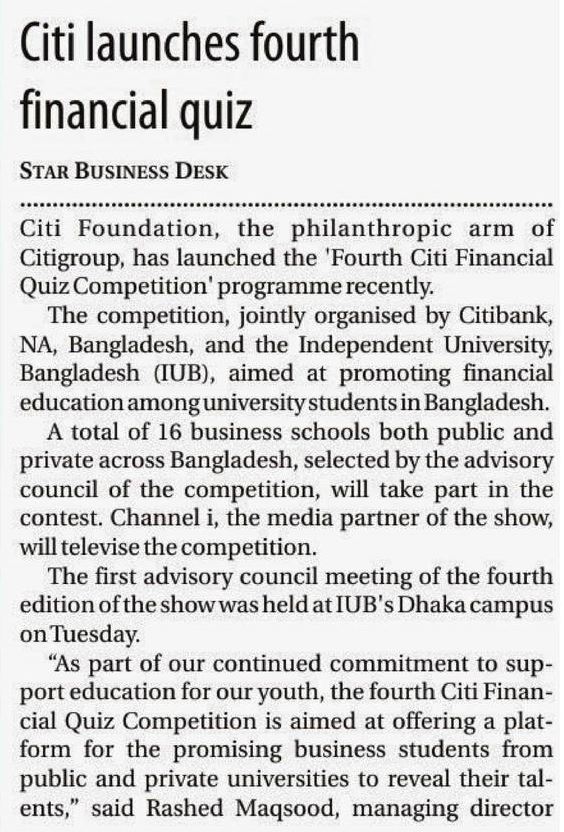 Citi launches fourth financial quiz

STAR BUSINESS DESK

Citi Foundation, the philanthropic arm of Citigroup, has launched the 'Fourth Citi Financial Quiz Competition' programme recently.

The competition, jointly organised by Citibank, NA, Bangladesh, and the Independent University, Bangladesh (IUB), aimed at promoting financial education among university students in Bangladesh.

A total of 16 business schools both public and private across Bangladesh, selected by the advisory council of the competition, will take part in the contest. Channel i, the media partner of the show, will televise the competition.

The first advisory council meeting of the fourth edition of the show was held at IUB's Dhaka campus on Tuesday.

"As part of our continued commitment to support education for our youth, the fourth Citi Financial Quiz Competition is aimed at offering a platform for the promising business students from public and private universities to reveal their talents," said Rashed Maqsood, managing director